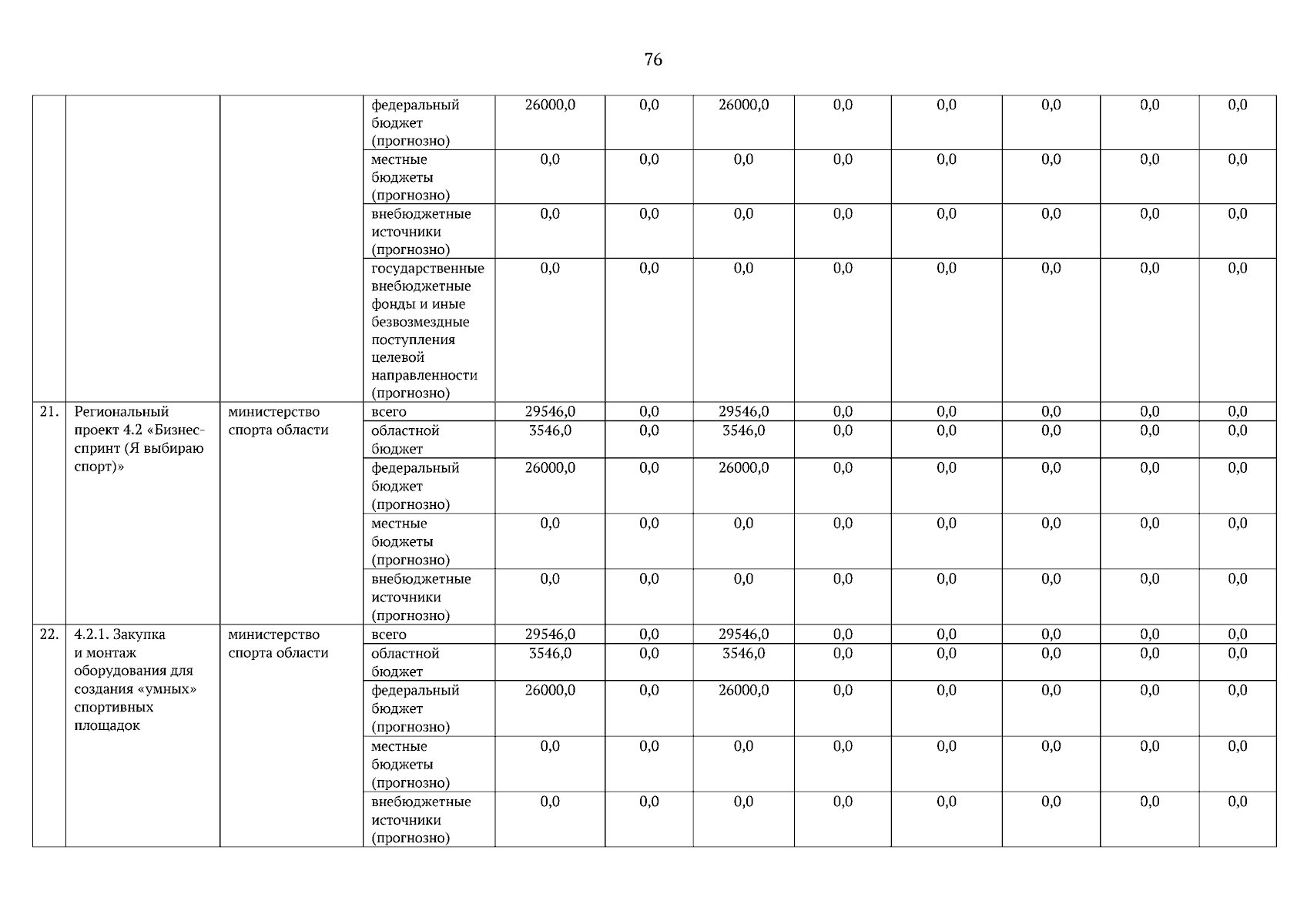 76

|  |  |  |  |  |  |  |  |  |  |  |  |
|---|---|---|---|---|---|---|---|---|---|---|---|
|  |  |  | федеральный бюджет (прогнозно) | 26000,0 | 0,0 | 26000,0 | 0,0 | 0,0 | 0,0 | 0,0 | 0,0 |
|  |  |  | местные бюджеты (прогнозно) | 0,0 | 0,0 | 0,0 | 0,0 | 0,0 | 0,0 | 0,0 | 0,0 |
|  |  |  | внебюджетные источники (прогнозно) | 0,0 | 0,0 | 0,0 | 0,0 | 0,0 | 0,0 | 0,0 | 0,0 |
|  |  |  | государственные внебюджетные фонды и иные безвозмездные поступления целевой направленности (прогнозно) | 0,0 | 0,0 | 0,0 | 0,0 | 0,0 | 0,0 | 0,0 | 0,0 |
| 21. | Региональный проект 4.2 «Бизнес-спринт (Я выбираю спорт)» | министерство спорта области | всего | 29546,0 | 0,0 | 29546,0 | 0,0 | 0,0 | 0,0 | 0,0 | 0,0 |
|  |  |  | областной бюджет | 3546,0 | 0,0 | 3546,0 | 0,0 | 0,0 | 0,0 | 0,0 | 0,0 |
|  |  |  | федеральный бюджет (прогнозно) | 26000,0 | 0,0 | 26000,0 | 0,0 | 0,0 | 0,0 | 0,0 | 0,0 |
|  |  |  | местные бюджеты (прогнозно) | 0,0 | 0,0 | 0,0 | 0,0 | 0,0 | 0,0 | 0,0 | 0,0 |
|  |  |  | внебюджетные источники (прогнозно) | 0,0 | 0,0 | 0,0 | 0,0 | 0,0 | 0,0 | 0,0 | 0,0 |
| 22. | 4.2.1. Закупка и монтаж оборудования для создания «умных» спортивных площадок | министерство спорта области | всего | 29546,0 | 0,0 | 29546,0 | 0,0 | 0,0 | 0,0 | 0,0 | 0,0 |
|  |  |  | областной бюджет | 3546,0 | 0,0 | 3546,0 | 0,0 | 0,0 | 0,0 | 0,0 | 0,0 |
|  |  |  | федеральный бюджет (прогнозно) | 26000,0 | 0,0 | 26000,0 | 0,0 | 0,0 | 0,0 | 0,0 | 0,0 |
|  |  |  | местные бюджеты (прогнозно) | 0,0 | 0,0 | 0,0 | 0,0 | 0,0 | 0,0 | 0,0 | 0,0 |
|  |  |  | внебюджетные источники (прогнозно) | 0,0 | 0,0 | 0,0 | 0,0 | 0,0 | 0,0 | 0,0 | 0,0 |